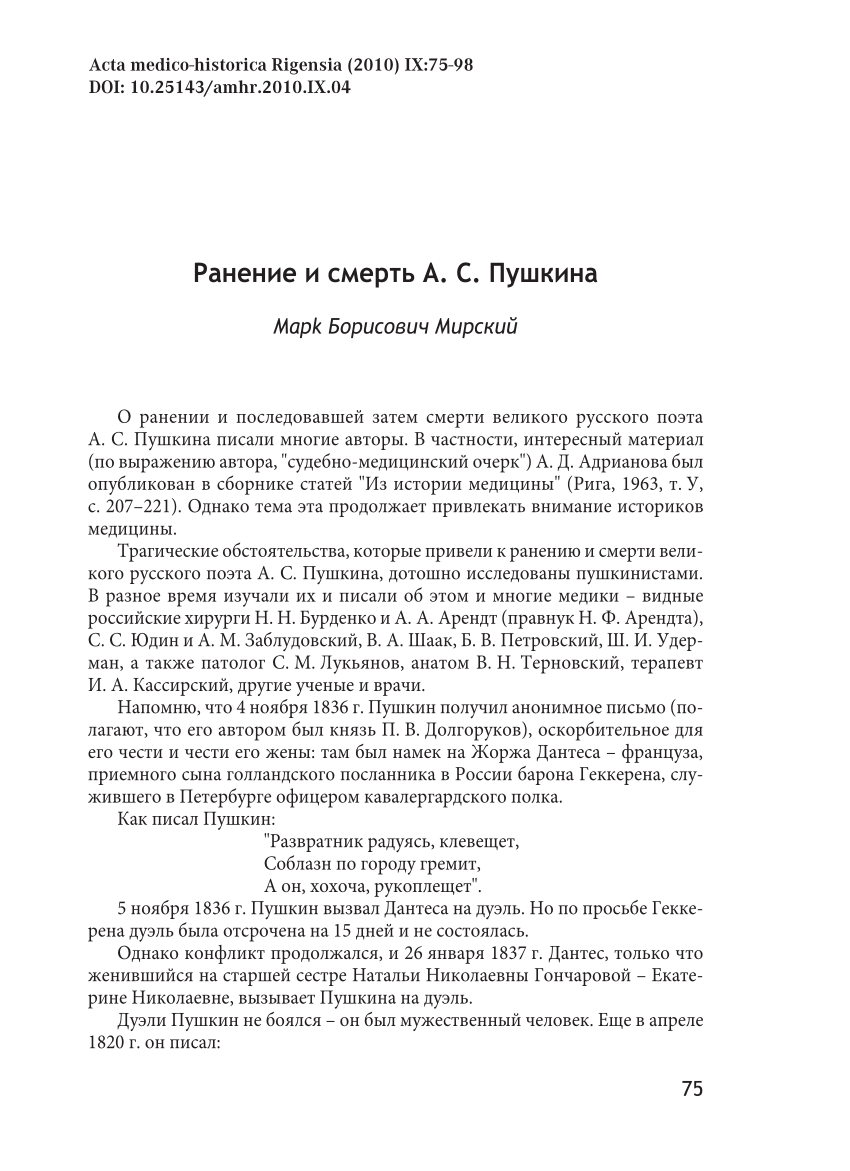 Acta medico-historica Rigensia (2010) IX:75-98
DOI: 10.25143/amhr.2010.IX.04

Ранение и смерть А. С. Пушкина

Марк Борисович Мирский

О ранении и последовавшей затем смерти великого русского поэта А. С. Пушкина писали многие авторы. В частности, интересный материал (по выражению автора, "судебно-медицинский очерк") А. Д. Адрианова был опубликован в сборнике статей "Из истории медицины" (Рига, 1963, т. У, с. 207–221). Однако тема эта продолжает привлекать внимание историков медицины.

Трагические обстоятельства, которые привели к ранению и смерти великого русского поэта А. С. Пушкина, дотошно исследованы пушкинистами. В разное время изучали их и писали об этом и многие медики – видные российские хирурги Н. Н. Бурденко и А. А. Арендт (правнук Н. Ф. Арендта), С. С. Юдин и А. М. Заблудовский, В. А. Шаак, Б. В. Петровский, Ш. И. Удерман, а также патолог С. М. Лукьянов, анатом В. Н. Терновский, терапевт И. А. Кассирский, другие ученые и врачи.

Напомню, что 4 ноября 1836 г. Пушкин получил анонимное письмо (полагают, что его автором был князь П. В. Долгоруков), оскорбительное для его чести и чести его жены: там был намек на Жоржа Дантеса – француза, приемного сына голландского посланника в России барона Геккерена, служившего в Петербурге офицером кавалергардского полка.

Как писал Пушкин:
"Развратник радуясь, клевещет,
Соблазн по городу гремит,
А он, хохоча, рукоплещет".

5 ноября 1836 г. Пушкин вызвал Дантеса на дуэль. Но по просьбе Геккерена дуэль была отсрочена на 15 дней и не состоялась.

Однако конфликт продолжался, и 26 января 1837 г. Дантес, только что женившийся на старшей сестре Натальи Николаевны Гончаровой – Екатерине Николаевне, вызывает Пушкина на дуэль.

Дуэли Пушкин не боялся – он был мужественный человек. Еще в апреле 1820 г. он писал:

75